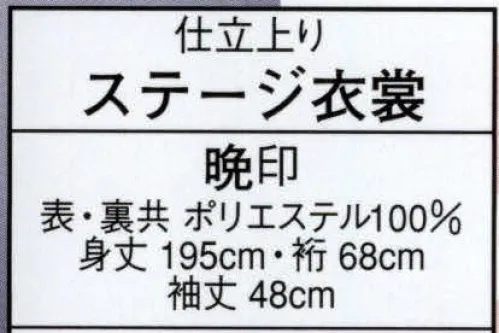 仕立上り
ステージ衣裳

晩印
表・裏共 ポリエステル100%
身丈 195cm・裄 68cm
袖丈 48cm